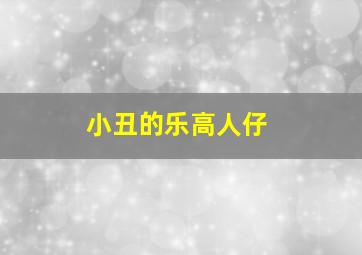 小丑的乐高人仔